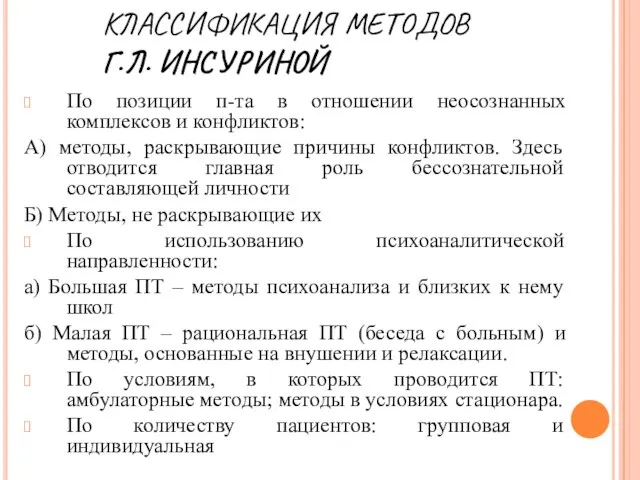 КЛАССИФИКАЦИЯ МЕТОДОВ Г.Л. ИНСУРИНОЙ

По позиции п-та в отношении неосознанных комплексов и конфликтов:

А) методы, раскрывающие причины конфликтов. Здесь отводится главная роль бессознательной составляющей личности

Б) Методы, не раскрывающие их

По использованию психоаналитической направленности:

а) Большая ПТ – методы психоанализа и близких к нему школ

б) Малая ПТ – рациональная ПТ (беседа с больным) и методы, основанные на внушении и релаксации.

По условиям, в которых проводится ПТ: амбулаторные методы; методы в условиях стационара.

По количеству пациентов: групповая и индивидуальная